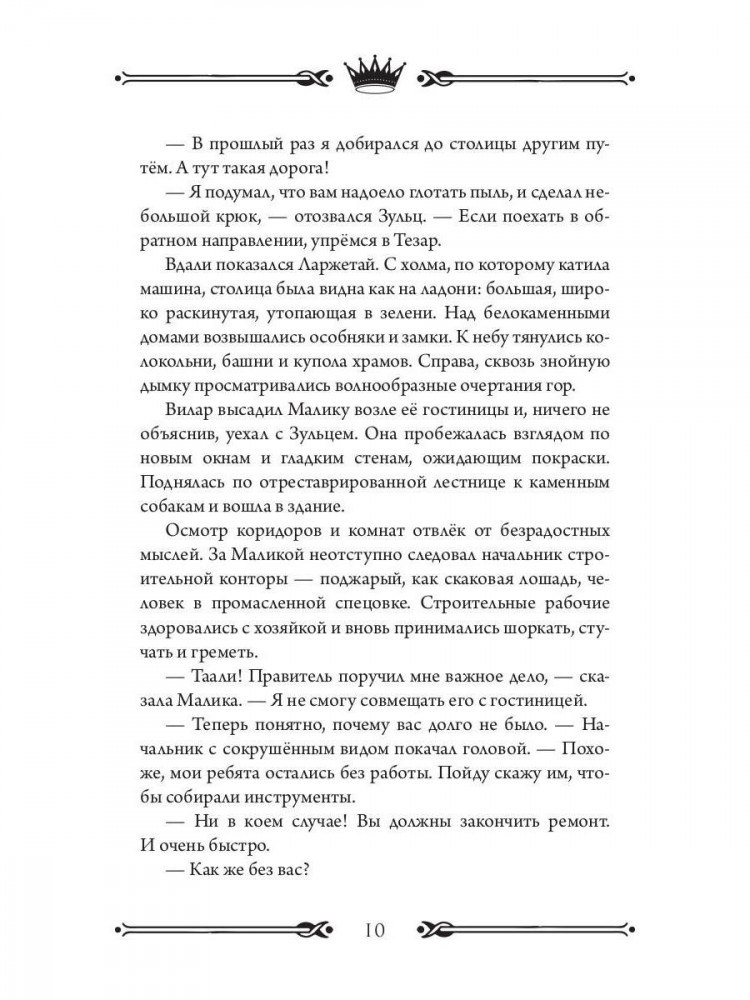 — В прошлый раз я добирался до столицы другим путём. А тут такая дорога!

— Я подумал, что вам надоело глотать пыль, и сделал небольшой крюк, — отозвался Зульц. — Если поехать в обратном направлении, упрёмся в Тезар.

Вдали показался Ларжетай. С холма, по которому катила машина, столица была видна как на ладони: большая, широко раскинутая, утопающая в зелени. Над белокаменными домами возвышались особняки и замки. К небу тянулись колокольни, башни и купола храмов. Справа, сквозь знойную дымку просматривались волнообразные очертания гор.

Вилар высадил Малику возле её гостиницы и, ничего не объяснив, уехал с Зульцем. Она пробежалась взглядом по новым окнам и гладким стенам, ожидающим покраски. Поднялась по отреставрированной лестнице к каменным собакам и вошла в здание.

Осмотр коридоров и комнат отвлёк от безрадостных мыслей. За Маликой неотступно следовал начальник строительной конторы — поджарый, как скаковая лошадь, человек в промасленной спецовке. Строительные рабочие здоровались с хозяйкой и вновь принимались шоркать, стучать и греметь.

— Таали! Правитель поручил мне важное дело, — сказала Малика. — Я не смогу совмещать его с гостиницей.

— Теперь понятно, почему вас долго не было. — Начальник с сокрушённым видом покачал головой. — Похоже, мои ребята остались без работы. Пойду скажу им, чтобы собирали инструменты.

— Ни в коем случае! Вы должны закончить ремонт. И очень быстро.

— Как же без вас?

10